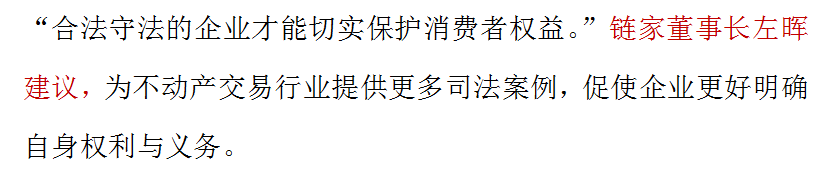 “合法守法的企业才能切实保护消费者权益。”链家董事长左晖建议，为不动产交易行业提供更多司法案例，促使企业更好明确自身权利与义务。